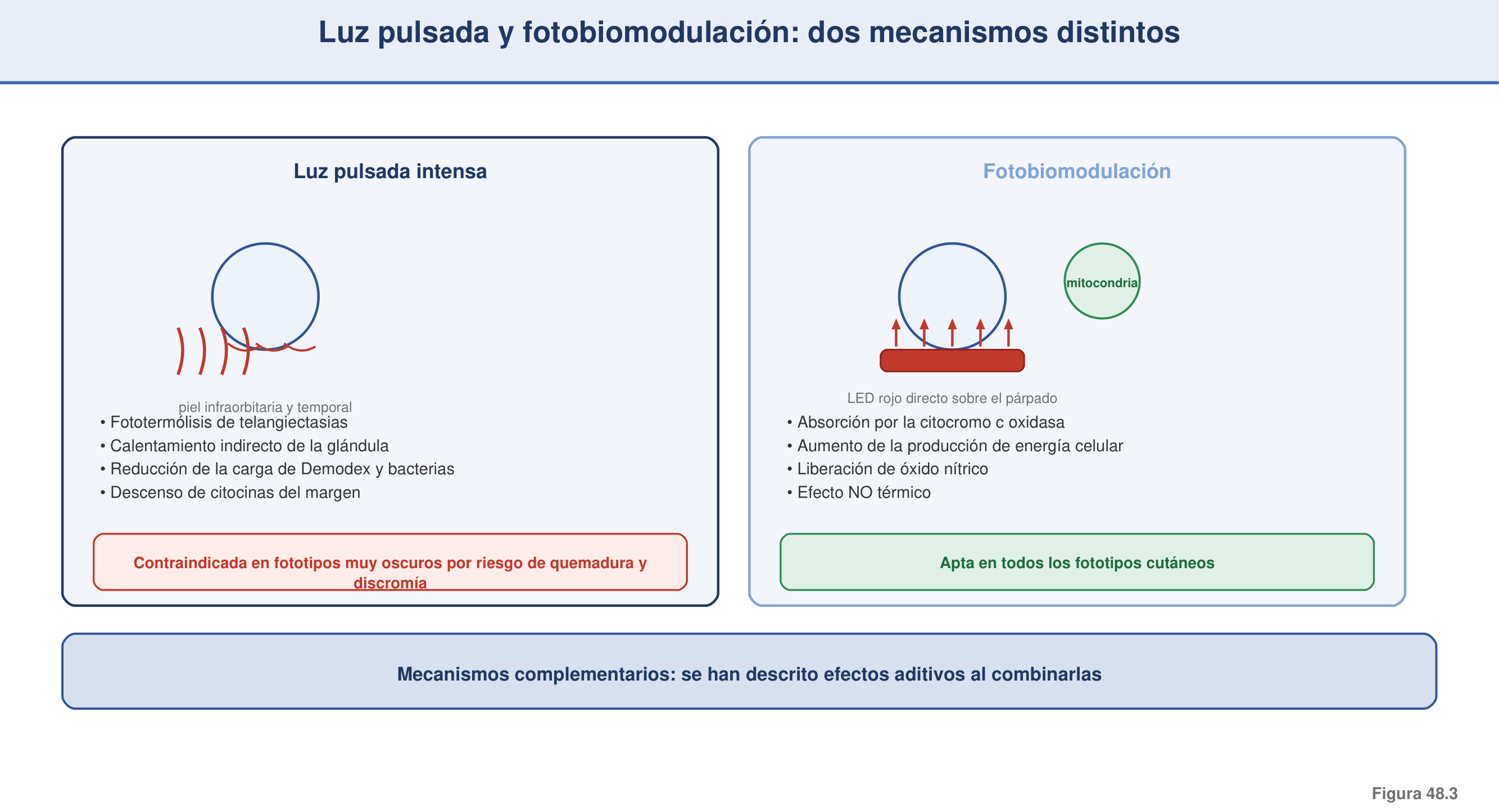 Luz pulsada y fotobiomodulación: dos mecanismos distintos

Luz pulsada intensa

piel infraorbitaria y temporal

• Fototermólisis de telangiectasias
• Calentamiento indirecto de la glándula
• Reducción de la carga de Demodex y bacterias
• Descenso de citocinas del margen

Contraindicada en fototipos muy oscuros por riesgo de quemadura y discromía

Fotobiomodulación

mitocondria

LED rojo directo sobre el párpado

• Absorción por la citocromo c oxidasa
• Aumento de la producción de energía celular
• Liberación de óxido nítrico
• Efecto NO térmico

Apta en todos los fototipos cutáneos

Mecanismos complementarios: se han descrito efectos aditivos al combinarlas

Figura 48.3